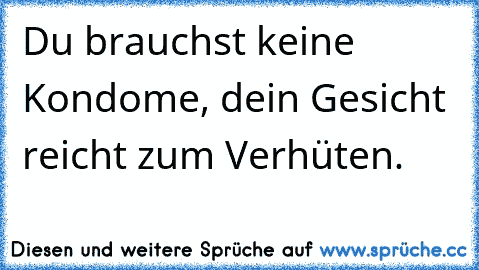 Du brauchst keine Kondome, dein Gesicht reicht zum Verhüten.

Diesen und weitere Sprüche auf www.sprüche.cc